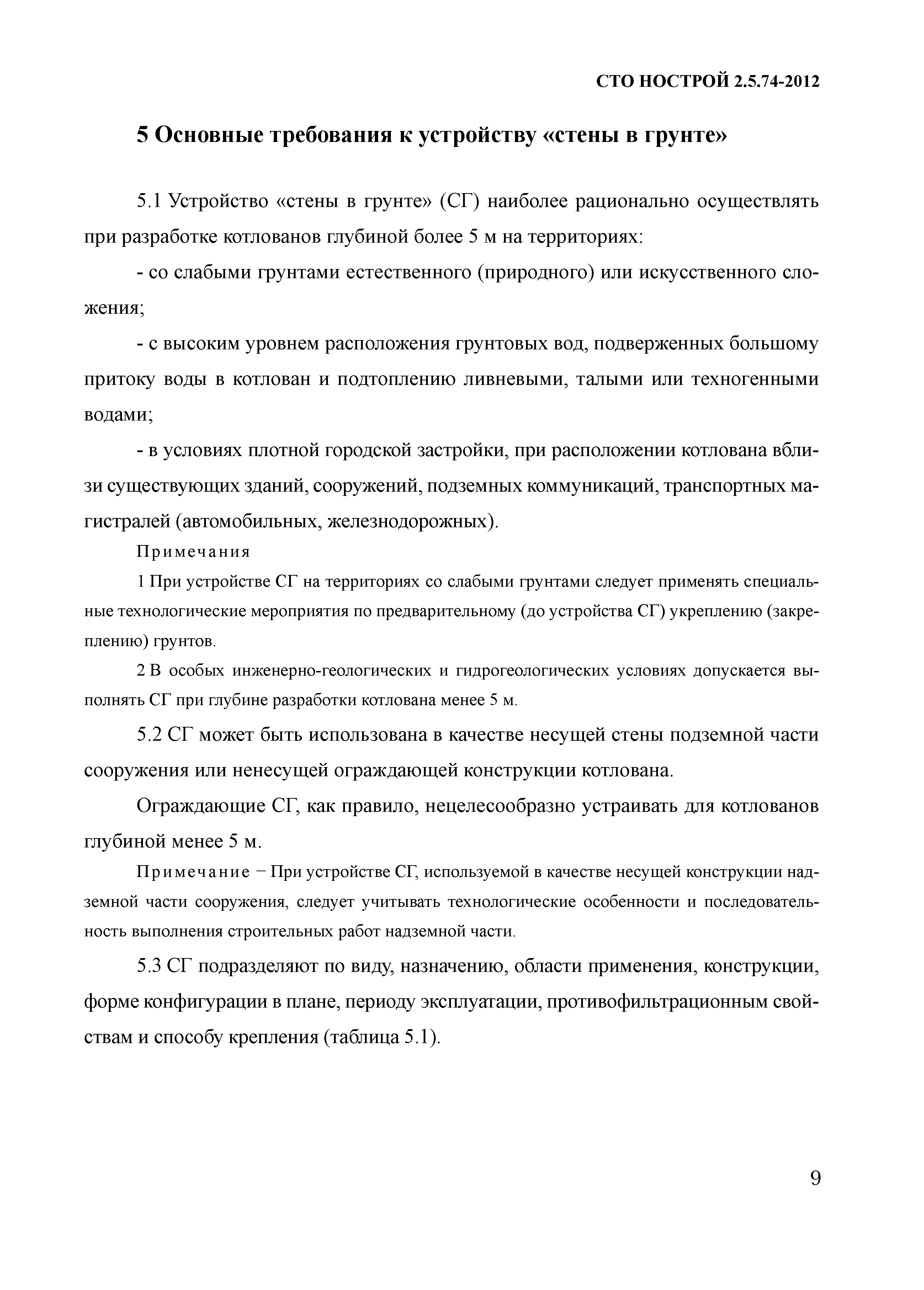 СТО НОСТРОЙ 2.5.74-2012

5 Основные требования к устройству «стены в грунте»

5.1 Устройство «стены в грунте» (СГ) наиболее рационально осуществлять при разработке котлованов глубиной более 5 м на территориях:

- со слабыми грунтами естественного (природного) или искусственного сложения;

- с высоким уровнем расположения грунтовых вод, подверженных большому притоку воды в котлован и подтоплению ливневыми, талыми или техногенными водами;

- в условиях плотной городской застройки, при расположении котлована вблизи существующих зданий, сооружений, подземных коммуникаций, транспортных магистралей (автомобильных, железнодорожных).

Примечания

1 При устройстве СГ на территориях со слабыми грунтами следует применять специальные технологические мероприятия по предварительному (до устройства СГ) укреплению (закреплению) грунтов.

2 В особых инженерно-геологических и гидрогеологических условиях допускается выполнять СГ при глубине разработки котлована менее 5 м.

5.2 СГ может быть использована в качестве несущей стены подземной части сооружения или ненесущей ограждающей конструкции котлована.

Ограждающие СГ, как правило, нецелесообразно устраивать для котлованов глубиной менее 5 м.

Примечание − При устройстве СГ, используемой в качестве несущей конструкции надземной части сооружения, следует учитывать технологические особенности и последовательность выполнения строительных работ надземной части.

5.3 СГ подразделяют по виду, назначению, области применения, конструкции, форме конфигурации в плане, периоду эксплуатации, противофильтрационным свойствам и способу крепления (таблица 5.1).

9